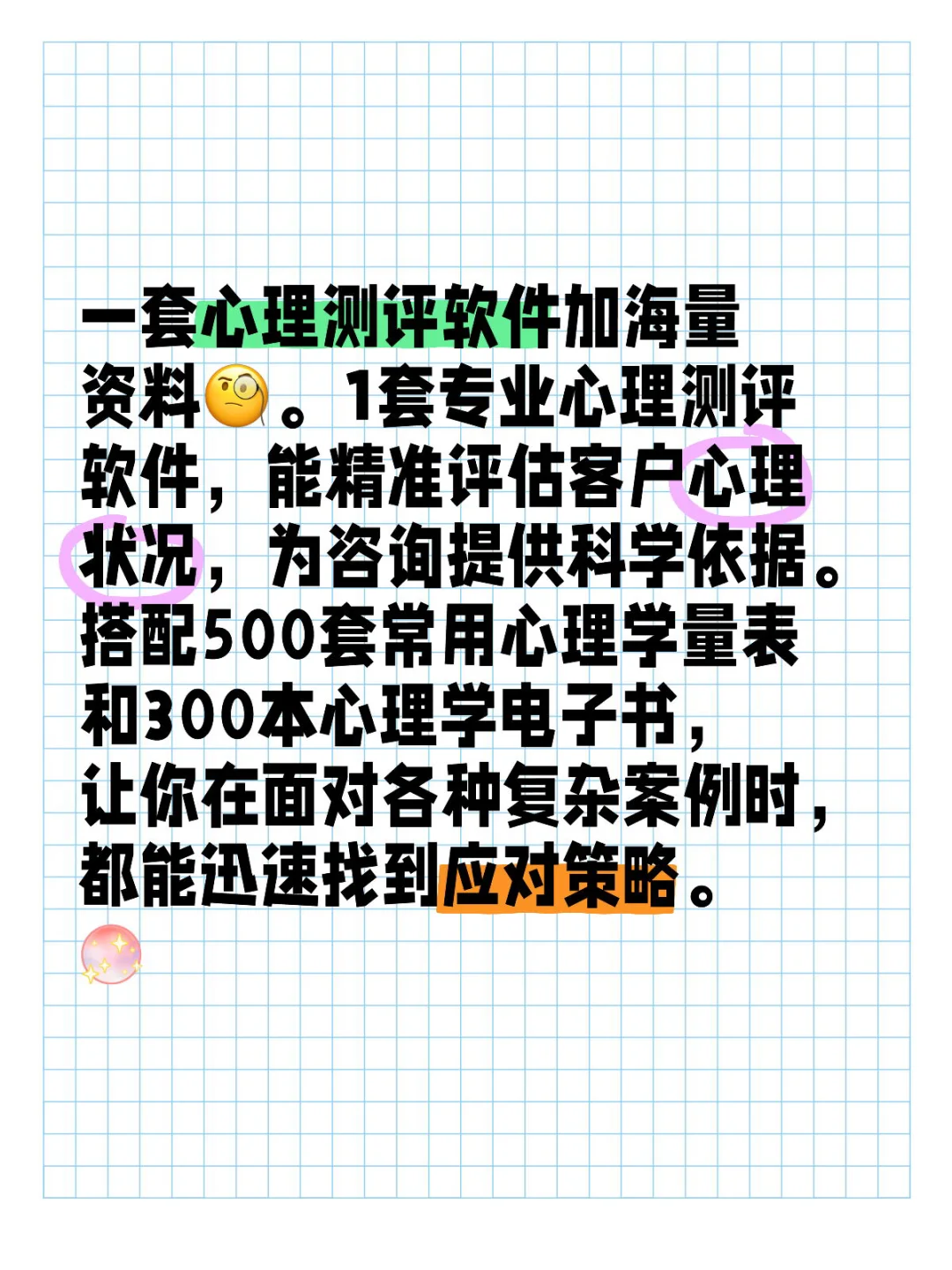 一套心理测评软件加海量资料🧐。1套专业心理测评软件，能精准评估客户心理状况，为咨询提供科学依据。搭配500套常用心理学量表和300本心理学电子书，让你在面对各种复杂案例时，都能迅速找到应对策略。